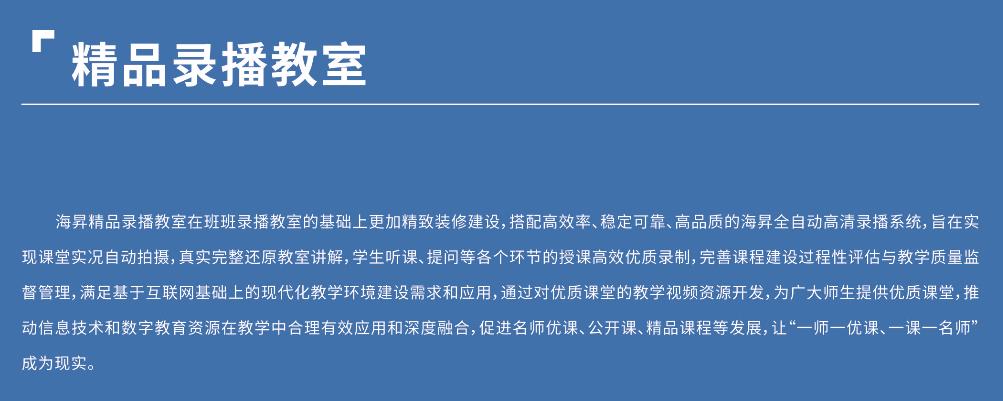 精品录播教室

海昇精品录播教室在班班录播教室的基础上更加精致装修建设，搭配高效率、稳定可靠、高品质的海昇全自动高清录播系统，旨在实现课堂实况自动拍摄，真实完整还原教室讲解，学生听课、提问等各个环节的授课高效优质录制，完善课程建设过程性评估与教学质量监督管理，满足基于互联网基础上的现代化教学环境建设需求和应用，通过对优质课堂的教学视频资源开发，为广大师生提供优质课堂，推动信息技术和数字教育资源在教学中合理有效应用和深度融合，促进名师优课、公开课、精品课程等发展，让“一师一优课、一课一名师”成为现实。